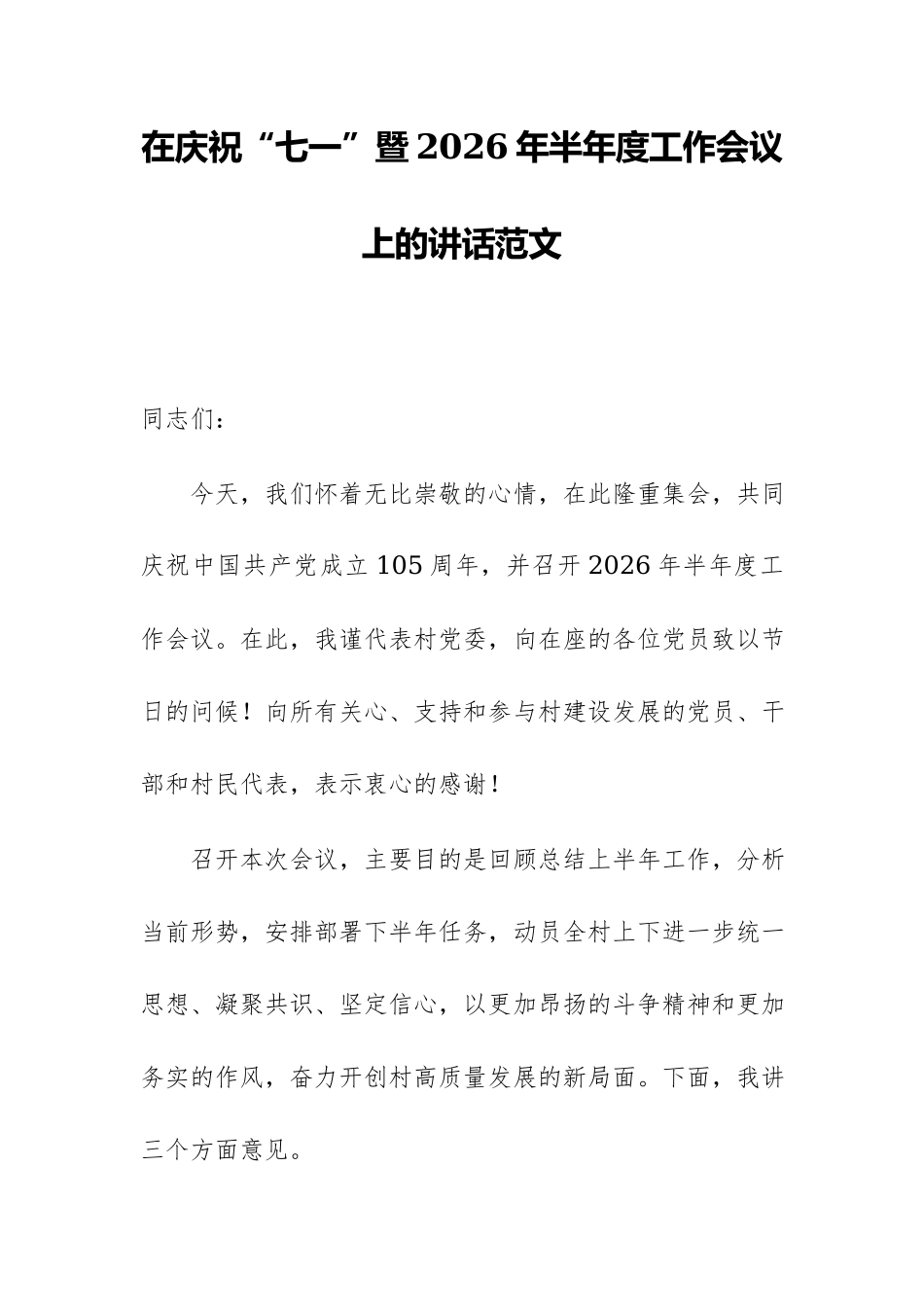 在庆祝“七一”暨2026年半年度工作会议上的讲话范文

同志们：

今天，我们怀着无比崇敬的心情，在此隆重集会，共同庆祝中国共产党成立105周年，并召开2026年半年度工作会议。在此，我谨代表村党委，向在座的各位党员致以节日的问候！向所有关心、支持和参与村建设发展的党员、干部和村民代表，表示衷心的感谢！

召开本次会议，主要目的是回顾总结上半年工作，分析当前形势，安排部署下半年任务，动员全村上下进一步统一思想、凝聚共识、坚定信心，以更加昂扬的斗争精神和更加务实的作风，奋力开创村高质量发展的新局面。下面，我讲三个方面意见。